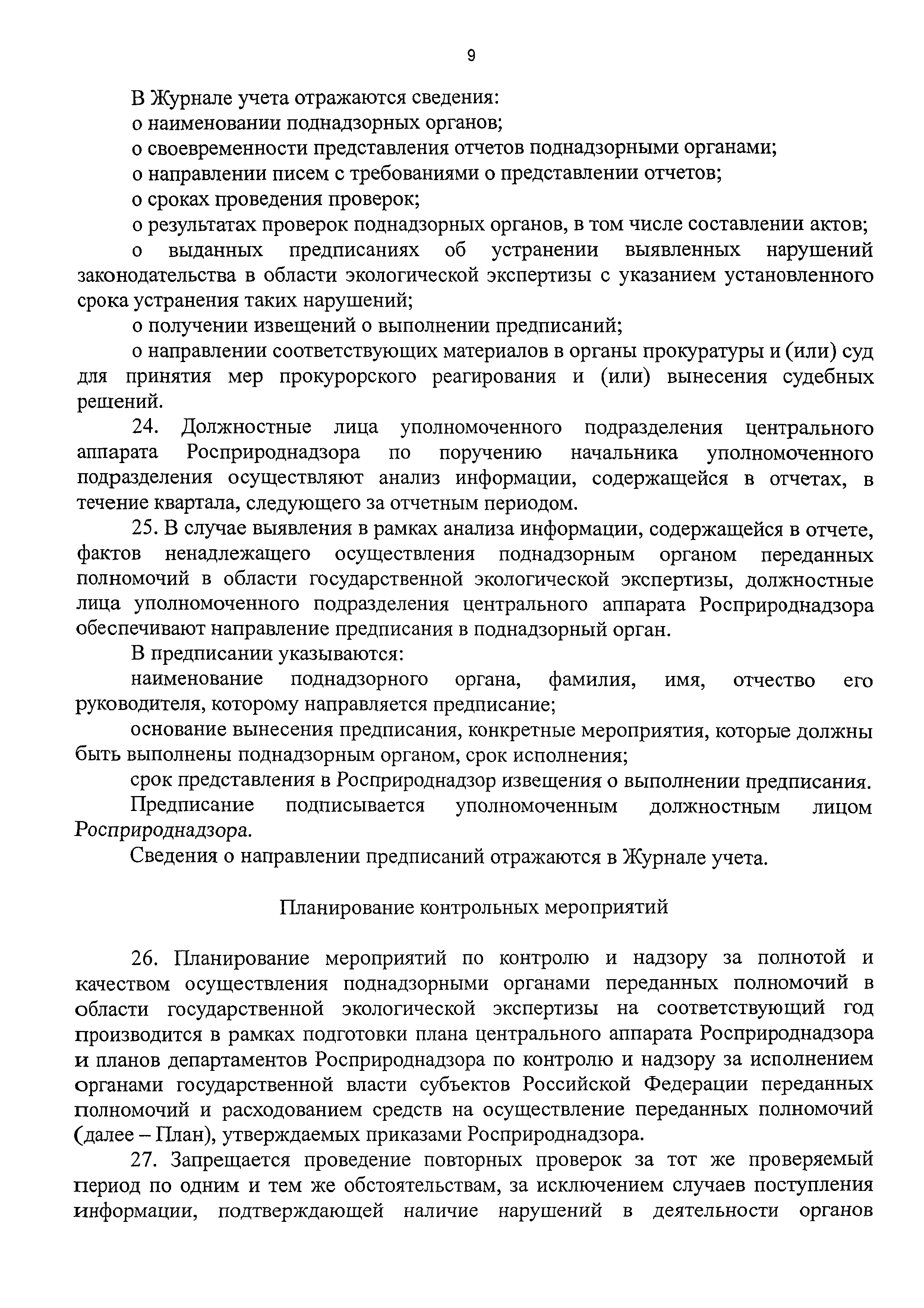 9

В Журнале учета отражаются сведения:

о наименовании поднадзорных органов;

о своевременности представления отчетов поднадзорными органами;

о направлении писем с требованиями о представлении отчетов;

о сроках проведения проверок;

о результатах проверок поднадзорных органов, в том числе составлении актов;

о выданных предписаниях об устранении выявленных нарушений законодательства в области экологической экспертизы с указанием установленного срока устранения таких нарушений;

о получении извещений о выполнении предписаний;

о направлении соответствующих материалов в органы прокуратуры и (или) суд для принятия мер прокурорского реагирования и (или) вынесения судебных решений.

24. Должностные лица уполномоченного подразделения центрального аппарата Росприроднадзора по поручению начальника уполномоченного подразделения осуществляют анализ информации, содержащейся в отчетах, в течение квартала, следующего за отчетным периодом.

25. В случае выявления в рамках анализа информации, содержащейся в отчете, фактов ненадлежащего осуществления поднадзорным органом переданных полномочий в области государственной экологической экспертизы, должностные лица уполномоченного подразделения центрального аппарата Росприроднадзора обеспечивают направление предписания в поднадзорный орган.

В предписании указываются:

наименование поднадзорного органа, фамилия, имя, отчество его руководителя, которому направляется предписание;

основание вынесения предписания, конкретные мероприятия, которые должны быть выполнены поднадзорным органом, срок исполнения;

срок представления в Росприроднадзор извещения о выполнении предписания.

Предписание подписывается уполномоченным должностным лицом Росприроднадзора.

Сведения о направлении предписаний отражаются в Журнале учета.

Планирование контрольных мероприятий

26. Планирование мероприятий по контролю и надзору за полнотой и качеством осуществления поднадзорными органами переданных полномочий в области государственной экологической экспертизы на соответствующий год производится в рамках подготовки плана центрального аппарата Росприроднадзора и планов департаментов Росприроднадзора по контролю и надзору за исполнением органами государственной власти субъектов Российской Федерации переданных полномочий и расходованием средств на осуществление переданных полномочий (далее – План), утверждаемых приказами Росприроднадзора.

27. Запрещается проведение повторных проверок за тот же проверяемый период по одним и тем же обстоятельствам, за исключением случаев поступления информации, подтверждающей наличие нарушений в деятельности органов